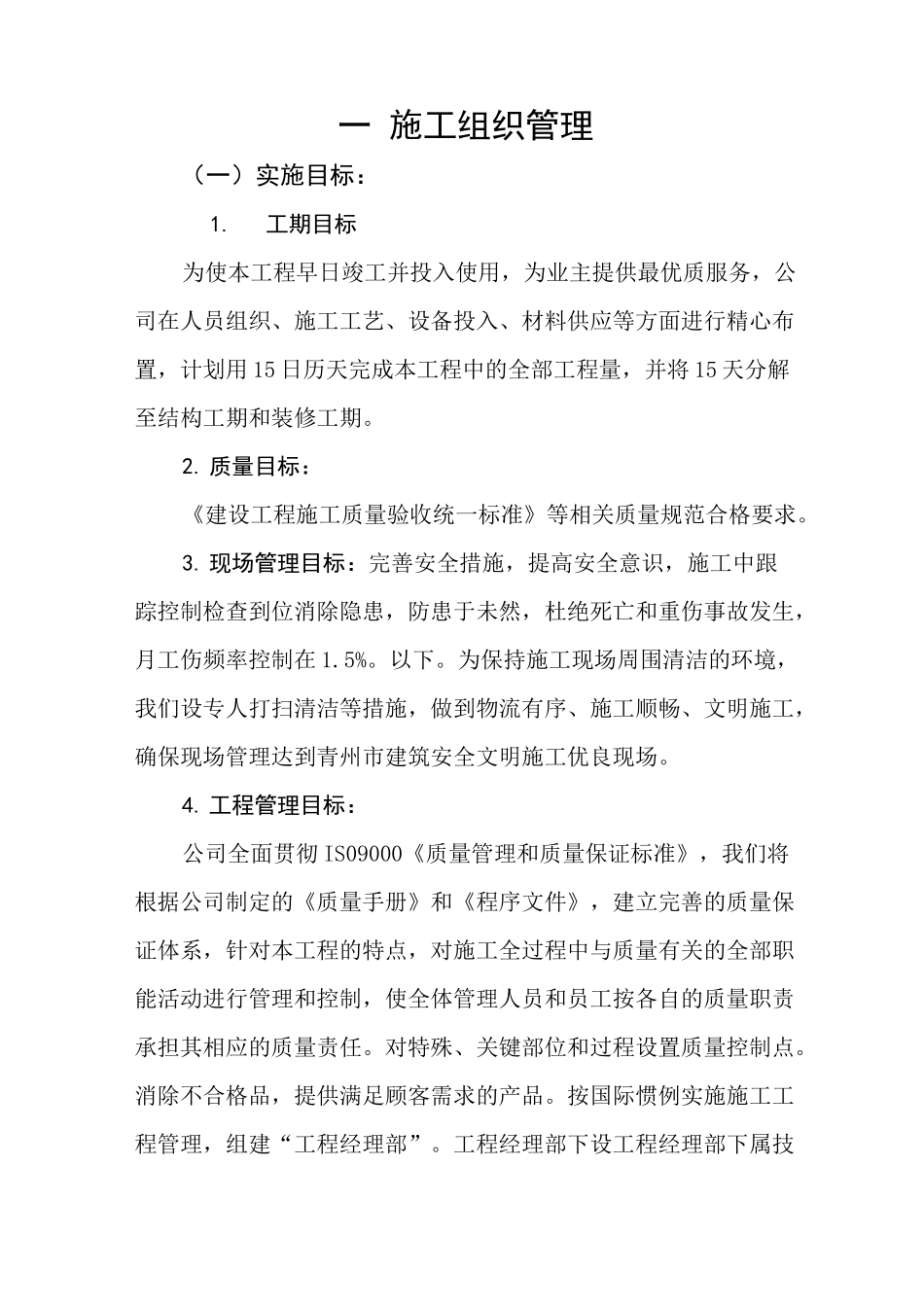 一 施工组织管理

（一）实施目标：

1. 工期目标

为使本工程早日竣工并投入使用，为业主提供最优质服务，公司在人员组织、施工工艺、设备投入、材料供应等方面进行精心布置，计划用15日历天完成本工程中的全部工程量，并将15天分解至结构工期和装修工期。

2. 质量目标：

《建设工程施工质量验收统一标准》等相关质量规范合格要求。

3. 现场管理目标：完善安全措施，提高安全意识，施工中跟踪控制检查到位消除隐患，防患于未然，杜绝死亡和重伤事故发生，月工伤频率控制在1.5%。以下。为保持施工现场周围清洁的环境，我们设专人打扫清洁等措施，做到物流有序、施工顺畅、文明施工，确保现场管理达到青州市建筑安全文明施工优良现场。

4. 工程管理目标：

公司全面贯彻IS09000《质量管理和质量保证标准》，我们将根据公司制定的《质量手册》和《程序文件》，建立完善的质量保证体系，针对本工程的特点，对施工全过程中与质量有关的全部职能活动进行管理和控制，使全体管理人员和员工按各自的质量职责承担其相应的质量责任。对特殊、关键部位和过程设置质量控制点。消除不合格品，提供满足顾客需求的产品。按国际惯例实施施工工程管理，组建“工程经理部”。工程经理部下设工程经理部下属技